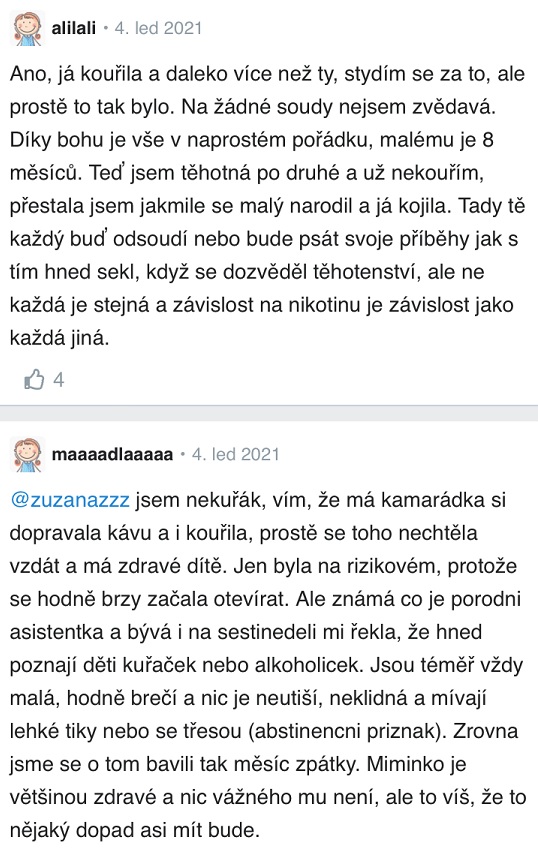 alilali • 4. led 2021

Ano, já kouřila a daleko více než ty, stydím se za to, ale prostě to tak bylo. Na žádné soudy nejsem zvědavá. Díky bohu je vše v naprostém pořádku, malému je 8 měsíců. Teď jsem těhotná po druhé a už nekouřím, přestala jsem jakmile se malý narodil a já kojila. Tady tě každý buď odsoudí nebo bude psát svoje příběhy jak s tím hned sekl, když se dozvěděl těhotenství, ale ne každá je stejná a závislost na nikotinu je závislost jako každá jiná.

4

maaaadlaaaaa • 4. led 2021

@zuzanazzz jsem nekuřák, vím, že má kamarádka si dopravala kávu a i kouřila, prostě se toho nechtěla vzdát a má zdravé dítě. Jen byla na rizikovém, protože se hodně brzy začala otevírat. Ale známá co je porodni asistentka a bývá i na sestinedeli mi řekla, že hned poznají děti kuřaček nebo alkoholicek. Jsou téměř vždy malá, hodně brečí a nic je neutiší, neklidná a mívají lehké tiky nebo se třesou (abstinencni priznak). Zrovna jsme se o tom bavili tak měsíc zpátky. Miminko je většinou zdravé a nic vážného mu není, ale to víš, že to nějaký dopad asi mít bude.